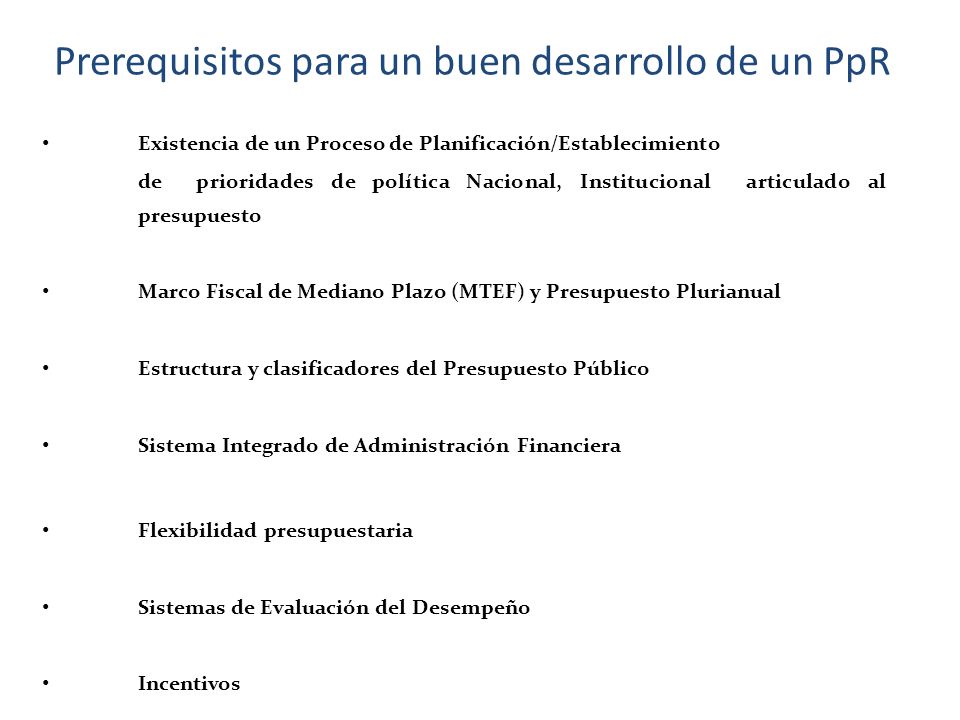 Prerequisitos para un buen desarrollo de un PpR

• Existencia de un Proceso de Planificación/Establecimiento de prioridades de política Nacional, Institucional articulado al presupuesto

• Marco Fiscal de Mediano Plazo (MTEF) y Presupuesto Plurianual

• Estructura y clasificadores del Presupuesto Público

• Sistema Integrado de Administración Financiera

• Flexibilidad presupuestaria

• Sistemas de Evaluación del Desempeño

• Incentivos